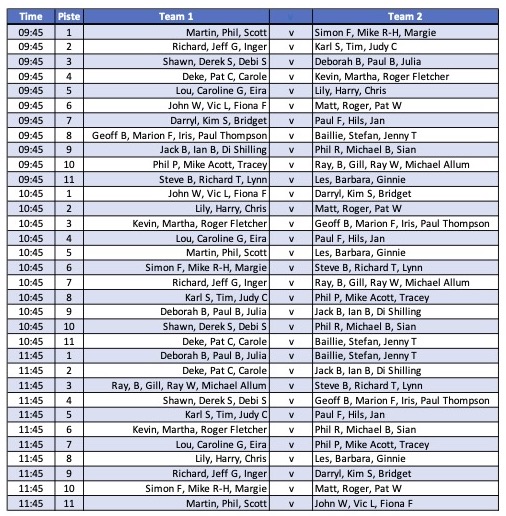 | Time | Piste | Team 1 | v | Team 2 |
|---|---|---|---|---|
| 09:45 | 1 | Martin, Phil, Scott | v | Simon F, Mike R-H, Margie |
| 09:45 | 2 | Richard, Jeff G, Inger | v | Karl S, Tim, Judy C |
| 09:45 | 3 | Shawn, Derek S, Debi S | v | Deborah B, Paul B, Julia |
| 09:45 | 4 | Deke, Pat C, Carole | v | Kevin, Martha, Roger Fletcher |
| 09:45 | 5 | Lou, Caroline G, Eira | v | Lily, Harry, Chris |
| 09:45 | 6 | John W, Vic L, Fiona F | v | Matt, Roger, Pat W |
| 09:45 | 7 | Darryl, Kim S, Bridget | v | Paul F, Hils, Jan |
| 09:45 | 8 | Geoff B, Marion F, Iris, Paul Thompson | v | Baillie, Stefan, Jenny T |
| 09:45 | 9 | Jack B, Ian B, Di Shilling | v | Phil R, Michael B, Sian |
| 09:45 | 10 | Phil P, Mike Acott, Tracey | v | Ray, B, Gill, Ray W, Michael Allum |
| 09:45 | 11 | Steve B, Richard T, Lynn | v | Les, Barbara, Ginnie |
| 10:45 | 1 | John W, Vic L, Fiona F | v | Darryl, Kim S, Bridget |
| 10:45 | 2 | Lily, Harry, Chris | v | Matt, Roger, Pat W |
| 10:45 | 3 | Kevin, Martha, Roger Fletcher | v | Geoff B, Marion F, Iris, Paul Thompson |
| 10:45 | 4 | Lou, Caroline G, Eira | v | Paul F, Hils, Jan |
| 10:45 | 5 | Martin, Phil, Scott | v | Les, Barbara, Ginnie |
| 10:45 | 6 | Simon F, Mike R-H, Margie | v | Steve B, Richard T, Lynn |
| 10:45 | 7 | Richard, Jeff G, Inger | v | Ray, B, Gill, Ray W, Michael Allum |
| 10:45 | 8 | Karl S, Tim, Judy C | v | Phil P, Mike Acott, Tracey |
| 10:45 | 9 | Deborah B, Paul B, Julia | v | Jack B, Ian B, Di Shilling |
| 10:45 | 10 | Shawn, Derek S, Debi S | v | Phil R, Michael B, Sian |
| 10:45 | 11 | Deke, Pat C, Carole | v | Baillie, Stefan, Jenny T |
| 11:45 | 1 | Deborah B, Paul B, Julia | v | Baillie, Stefan, Jenny T |
| 11:45 | 2 | Deke, Pat C, Carole | v | Jack B, Ian B, Di Shilling |
| 11:45 | 3 | Ray, B, Gill, Ray W, Michael Allum | v | Steve B, Richard T, Lynn |
| 11:45 | 4 | Shawn, Derek S, Debi S | v | Geoff B, Marion F, Iris, Paul Thompson |
| 11:45 | 5 | Karl S, Tim, Judy C | v | Paul F, Hils, Jan |
| 11:45 | 6 | Kevin, Martha, Roger Fletcher | v | Phil R, Michael B, Sian |
| 11:45 | 7 | Lou, Caroline G, Eira | v | Phil P, Mike Acott, Tracey |
| 11:45 | 8 | Lily, Harry, Chris | v | Les, Barbara, Ginnie |
| 11:45 | 9 | Richard, Jeff G, Inger | v | Darryl, Kim S, Bridget |
| 11:45 | 10 | Simon F, Mike R-H, Margie | v | Matt, Roger, Pat W |
| 11:45 | 11 | Martin, Phil, Scott | v | John W, Vic L, Fiona F |